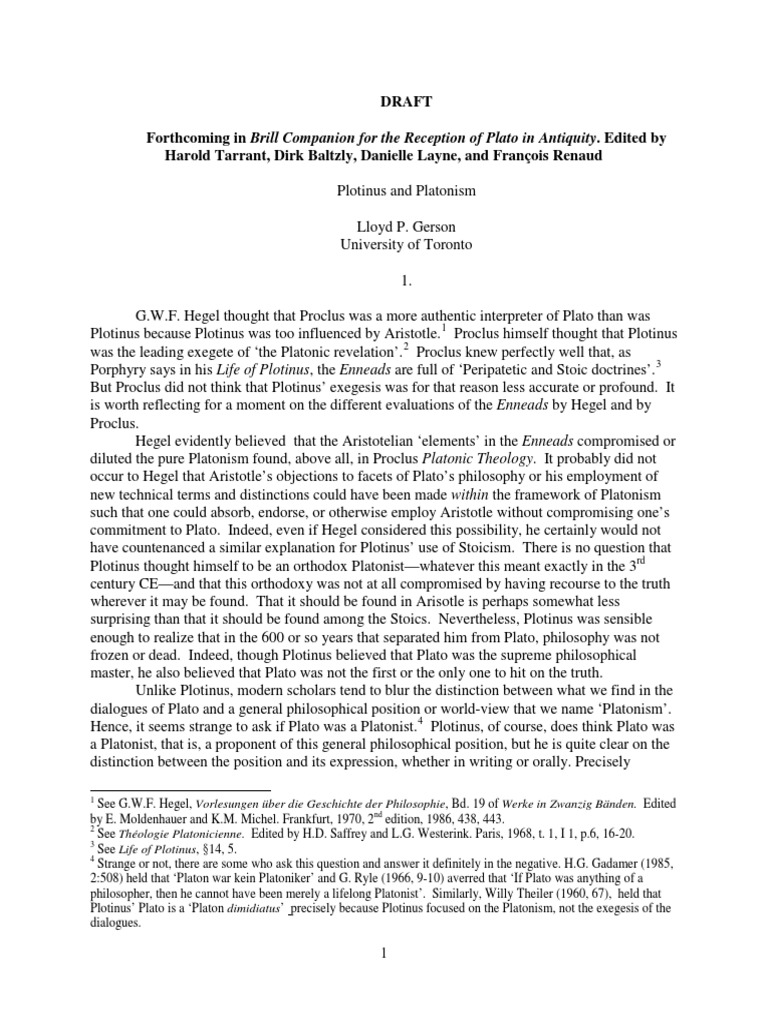 DRAFT

Forthcoming in Brill Companion for the Reception of Plato in Antiquity. Edited by Harold Tarrant, Dirk Baltzly, Danielle Layne, and François Renaud

Plotinus and Platonism

Lloyd P. Gerson
University of Toronto

1.

G.W.F. Hegel thought that Proclus was a more authentic interpreter of Plato than was Plotinus because Plotinus was too influenced by Aristotle.$^1$ Proclus himself thought that Plotinus was the leading exegete of 'the Platonic revelation'.$^2$ Proclus knew perfectly well that, as Porphyry says in his Life of Plotinus, the Enneads are full of 'Peripatetic and Stoic doctrines'.$^3$ But Proclus did not think that Plotinus' exegesis was for that reason less accurate or profound. It is worth reflecting for a moment on the different evaluations of the Enneads by Hegel and by Proclus.

Hegel evidently believed that the Aristotelian 'elements' in the Enneads compromised or diluted the pure Platonism found, above all, in Proclus Platonic Theology. It probably did not occur to Hegel that Aristotle's objections to facets of Plato's philosophy or his employment of new technical terms and distinctions could have been made within the framework of Platonism such that one could absorb, endorse, or otherwise employ Aristotle without compromising one's commitment to Plato. Indeed, even if Hegel considered this possibility, he certainly would not have countenanced a similar explanation for Plotinus' use of Stoicism. There is no question that Plotinus thought himself to be an orthodox Platonist—whatever this meant exactly in the 3$^{rd}$ century CE—and that this orthodoxy was not at all compromised by having recourse to the truth wherever it may be found. That it should be found in Arisotle is perhaps somewhat less surprising than that it should be found among the Stoics. Nevertheless, Plotinus was sensible enough to realize that in the 600 or so years that separated him from Plato, philosophy was not frozen or dead. Indeed, though Plotinus believed that Plato was the supreme philosophical master, he also believed that Plato was not the first or the only one to hit on the truth.

Unlike Plotinus, modern scholars tend to blur the distinction between what we find in the dialogues of Plato and a general philosophical position or world-view that we name 'Platonism'. Hence, it seems strange to ask if Plato was a Platonist.$^4$ Plotinus, of course, does think Plato was a Platonist, that is, a proponent of this general philosophical position, but he is quite clear on the distinction between the position and its expression, whether in writing or orally. Precisely

$^1$ See G.W.F. Hegel, Vorlesungen über die Geschichte der Philosophie, Bd. 19 of Werke in Zwanzig Bänden. Edited by E. Moldenhauer and K.M. Michel. Frankfurt, 1970, 2$^{nd}$ edition, 1986, 438, 443.
$^2$ See Théologie Platonicienne. Edited by H.D. Saffrey and L.G. Westerink. Paris, 1968, t. 1, I 1, p.6, 16-20.
$^3$ See Life of Plotinus, §14, 5.
$^4$ Strange or not, there are some who ask this question and answer it definitely in the negative. H.G. Gadamer (1985, 2:508) held that 'Platon war kein Platoniker' and G. Ryle (1966, 9-10) averred that 'If Plato was anything of a philosopher, then he cannot have been merely a lifelong Platonist'. Similarly, Willy Theiler (1960, 67), held that Plotinus' Plato is a 'Platon dimidiatus' precisely because Plotinus focused on the Platonism, not the exegesis of the dialogues.

1